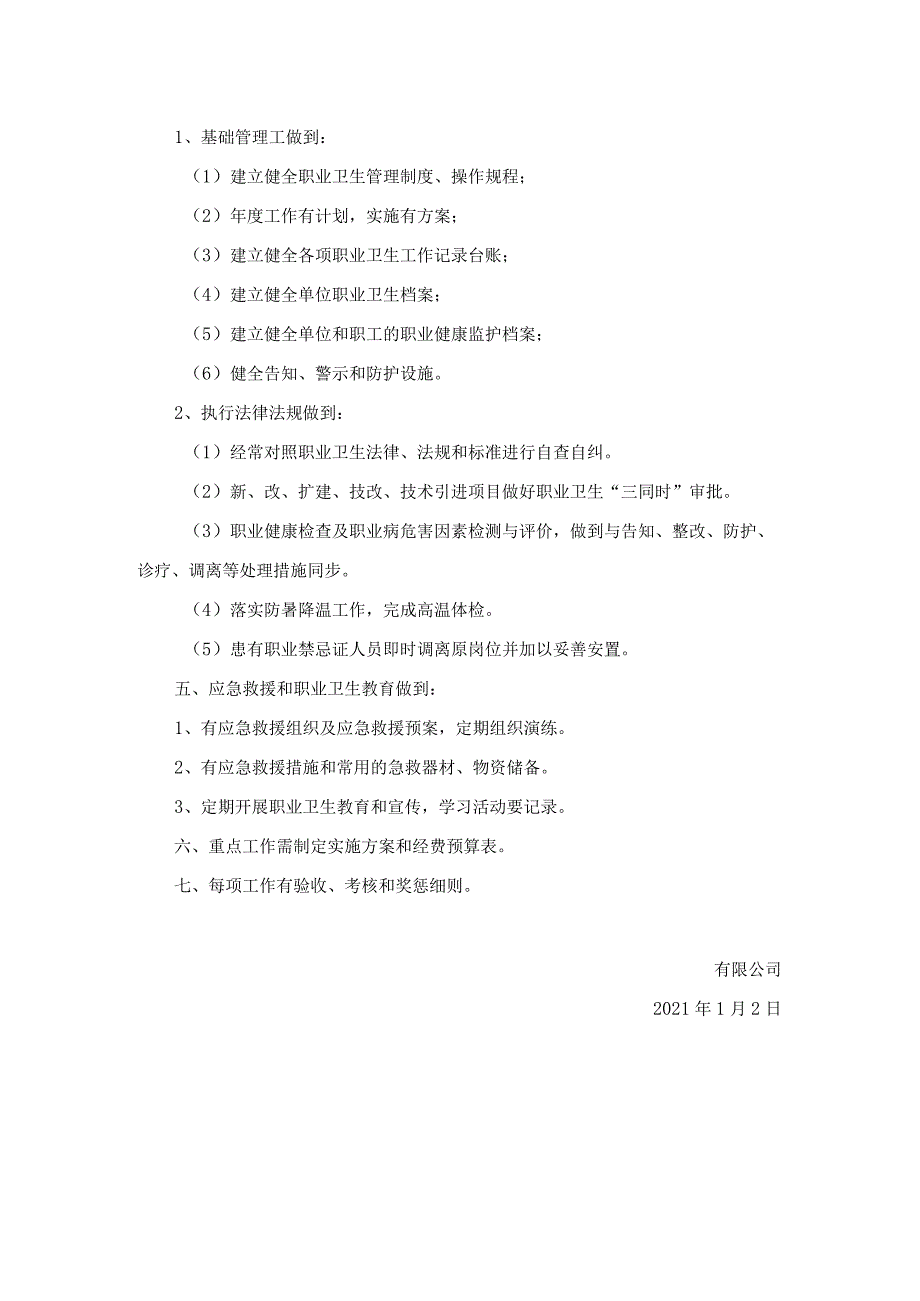 1、基础管理工做到：

（1）建立健全职业卫生管理制度、操作规程；

（2）年度工作有计划，实施有方案；

（3）建立健全各项职业卫生工作记录台账；

（4）建立健全单位职业卫生档案；

（5）建立健全单位和职工的职业健康监护档案；

（6）健全告知、警示和防护设施。

2、执行法律法规做到：

（1）经常对照职业卫生法律、法规和标准进行自查自纠。

（2）新、改、扩建、技改、技术引进项目做好职业卫生“三同时”审批。

（3）职业健康检查及职业病危害因素检测与评价，做到与告知、整改、防护、诊疗、调离等处理措施同步。

（4）落实防暑降温工作，完成高温体检。

（5）患有职业禁忌证人员即时调离原岗位并加以妥善安置。

五、应急救援和职业卫生教育做到：

1、有应急救援组织及应急救援预案，定期组织演练。

2、有应急救援措施和常用的急救器材、物资储备。

3、定期开展职业卫生教育和宣传，学习活动要记录。

六、重点工作需制定实施方案和经费预算表。

七、每项工作有验收、考核和奖惩细则。

有限公司

2021年1月2日